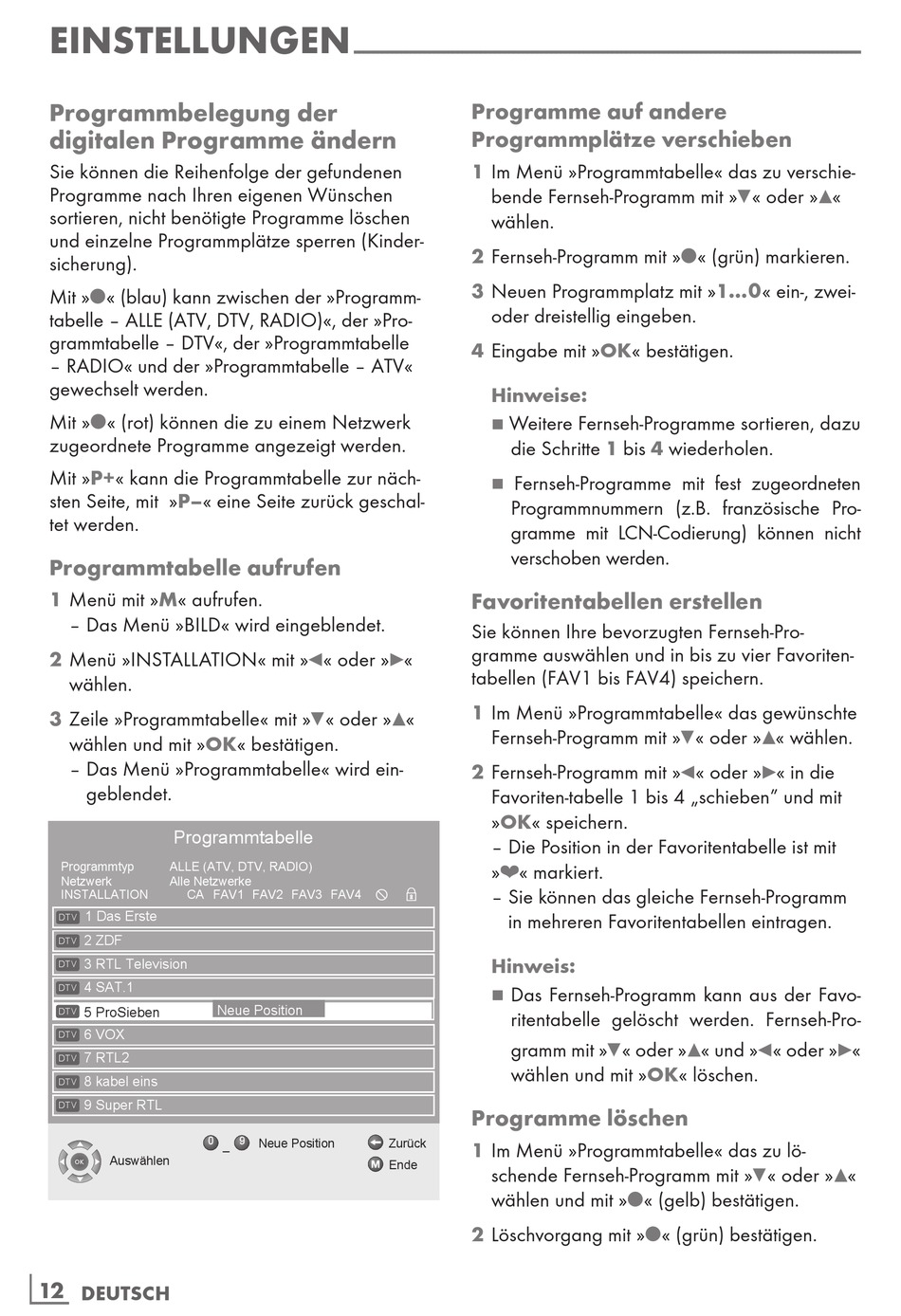 EINSTELLUNGEN

Programmbelegung der digitalen Programme ändern

Sie können die Reihenfolge der gefundenen Programme nach Ihren eigenen Wünschen sortieren, nicht benötigte Programme löschen und einzelne Programmplätze sperren (Kindersicherung).

Mit »●« (blau) kann zwischen der »Programmtabelle – ALLE (ATV, DTV, RADIO)«, der »Programmtabelle – DTV«, der »Programmtabelle – RADIO« und der »Programmtabelle – ATV« gewechselt werden.

Mit »●« (rot) können die zu einem Netzwerk zugeordnete Programme angezeigt werden.

Mit »P+« kann die Programmtabelle zur nächsten Seite, mit »P–« eine Seite zurück geschaltet werden.

Programmtabelle aufrufen

1 Menü mit »M« aufrufen.
– Das Menü »BILD« wird eingeblendet.

2 Menü »INSTALLATION« mit »◄« oder »►« wählen.

3 Zeile »Programmtabelle« mit »▼« oder »▲« wählen und mit »OK« bestätigen.
– Das Menü »Programmtabelle« wird eingeblendet.

Programmtabelle
Programmtyp ALLE (ATV, DTV, RADIO)
Netzwerk Alle Netzwerke
INSTALLATION CA FAV1 FAV2 FAV3 FAV4
DTV 1 Das Erste
DTV 2 ZDF
DTV 3 RTL Television
DTV 4 SAT.1
DTV 5 ProSieben Neue Position
DTV 6 VOX
DTV 7 RTL2
DTV 8 kabel eins
DTV 9 Super RTL
OK Auswählen
0 _ 9 Neue Position
Zurück
M Ende

Programme auf andere Programmplätze verschieben

1 Im Menü »Programmtabelle« das zu verschiebende Fernseh-Programm mit »▼« oder »▲« wählen.

2 Fernseh-Programm mit »●« (grün) markieren.

3 Neuen Programmplatz mit »1…0« ein-, zwei- oder dreistellig eingeben.

4 Eingabe mit »OK« bestätigen.

Hinweise:
■ Weitere Fernseh-Programme sortieren, dazu die Schritte 1 bis 4 wiederholen.
■ Fernseh-Programme mit fest zugeordneten Programmnummern (z.B. französische Programme mit LCN-Codierung) können nicht verschoben werden.

Favoritentabellen erstellen

Sie können Ihre bevorzugten Fernseh-Programme auswählen und in bis zu vier Favoritentabellen (FAV1 bis FAV4) speichern.

1 Im Menü »Programmtabelle« das gewünschte Fernseh-Programm mit »▼« oder »▲« wählen.

2 Fernseh-Programm mit »◄« oder »►« in die Favoriten-tabelle 1 bis 4 „schieben" und mit »OK« speichern.
– Die Position in der Favoritentabelle ist mit »❤« markiert.
– Sie können das gleiche Fernseh-Programm in mehreren Favoritentabellen eintragen.

Hinweis:
■ Das Fernseh-Programm kann aus der Favoritentabelle gelöscht werden. Fernseh-Programm mit »▼« oder »▲« und »◄« oder »►« wählen und mit »OK« löschen.

Programme löschen

1 Im Menü »Programmtabelle« das zu löschende Fernseh-Programm mit »▼« oder »▲« wählen und mit »●« (gelb) bestätigen.

2 Löschvorgang mit »●« (grün) bestätigen.

12 DEUTSCH